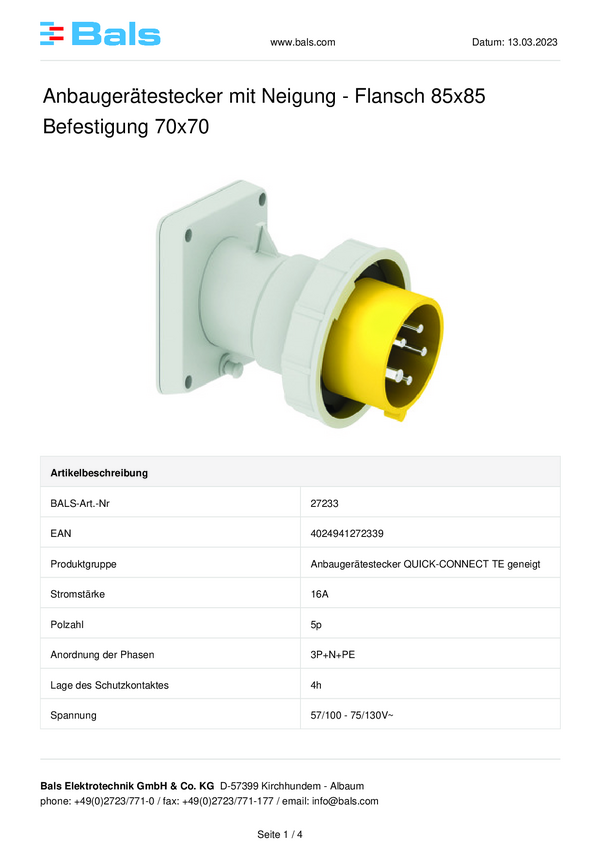 Bals

www.bals.com

Datum: 13.03.2023

Anbaugerätestecker mit Neigung - Flansch 85x85 Befestigung 70x70

| Artikelbeschreibung | |
|---|---|
| BALS-Art.-Nr | 27233 |
| EAN | 4024941272339 |
| Produktgruppe | Anbaugerätestecker QUICK-CONNECT TE geneigt |
| Stromstärke | 16A |
| Polzahl | 5p |
| Anordnung der Phasen | 3P+N+PE |
| Lage des Schutzkontaktes | 4h |
| Spannung | 57/100 - 75/130V~ |

Bals Elektrotechnik GmbH & Co. KG D-57399 Kirchhundem - Albaum
phone: +49(0)2723/771-0 / fax: +49(0)2723/771-177 / email: info@bals.com

Seite 1 / 4